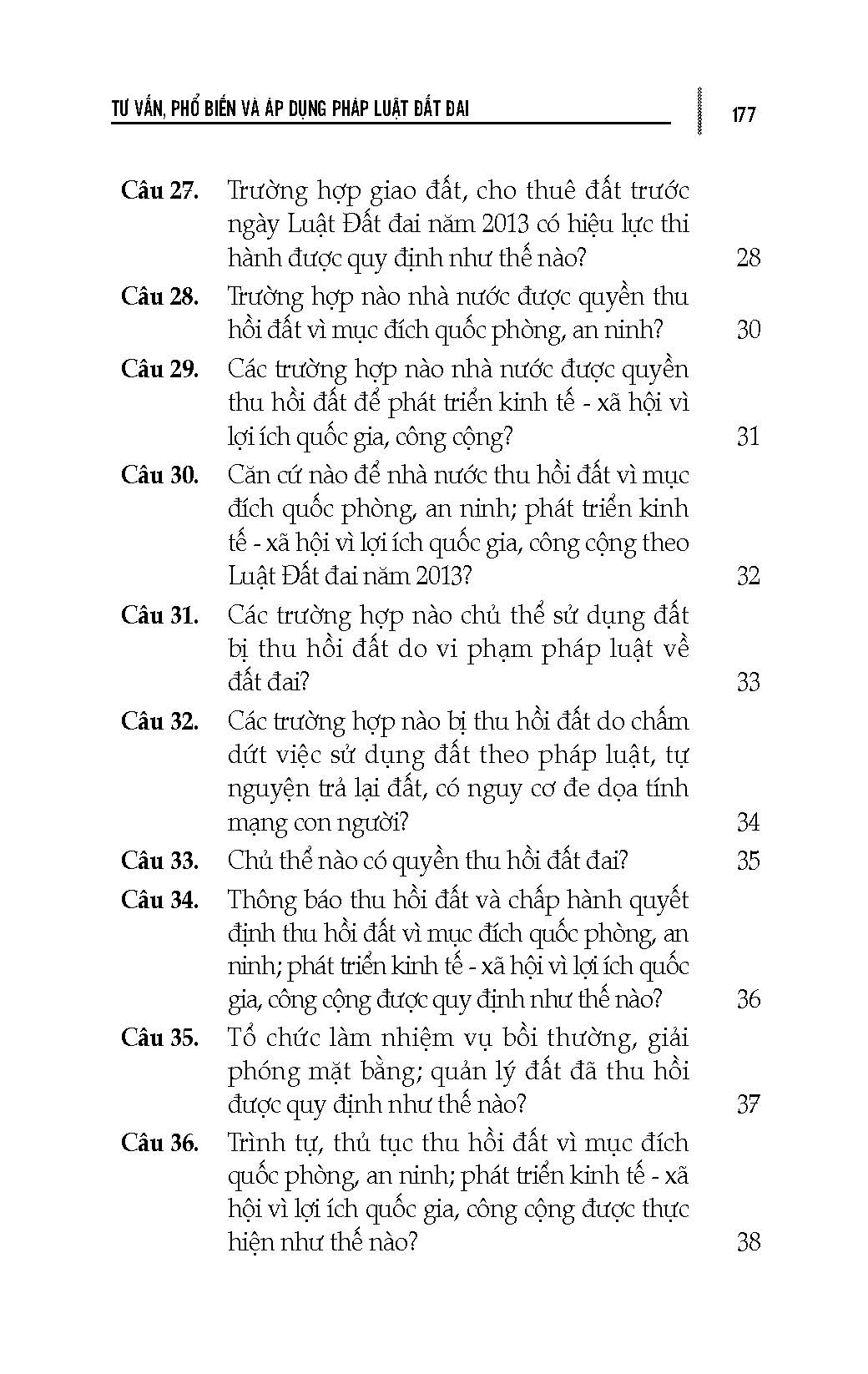 TƯ VẤN, PHỔ BIẾN VÀ ÁP DỤNG PHÁP LUẬT ĐẤT ĐAI 177

Câu 27. Trường hợp giao đất, cho thuê đất trước ngày Luật Đất đai năm 2013 có hiệu lực thi hành được quy định như thế nào? 28

Câu 28. Trường hợp nào nhà nước được quyền thu hồi đất vì mục đích quốc phòng, an ninh? 30

Câu 29. Các trường hợp nào nhà nước được quyền thu hồi đất để phát triển kinh tế - xã hội vì lợi ích quốc gia, công cộng? 31

Câu 30. Căn cứ nào để nhà nước thu hồi đất vì mục đích quốc phòng, an ninh; phát triển kinh tế - xã hội vì lợi ích quốc gia, công cộng theo Luật Đất đai năm 2013? 32

Câu 31. Các trường hợp nào chủ thể sử dụng đất bị thu hồi đất do vi phạm pháp luật về đất đai? 33

Câu 32. Các trường hợp nào bị thu hồi đất do chấm dứt việc sử dụng đất theo pháp luật, tự nguyện trả lại đất, có nguy cơ đe dọa tính mạng con người? 34

Câu 33. Chủ thể nào có quyền thu hồi đất đai? 35

Câu 34. Thông báo thu hồi đất và chấp hành quyết định thu hồi đất vì mục đích quốc phòng, an ninh; phát triển kinh tế - xã hội vì lợi ích quốc gia, công cộng được quy định như thế nào? 36

Câu 35. Tổ chức làm nhiệm vụ bồi thường, giải phóng mặt bằng; quản lý đất đã thu hồi được quy định như thế nào? 37

Câu 36. Trình tự, thủ tục thu hồi đất vì mục đích quốc phòng, an ninh; phát triển kinh tế - xã hội vì lợi ích quốc gia, công cộng được thực hiện như thế nào? 38